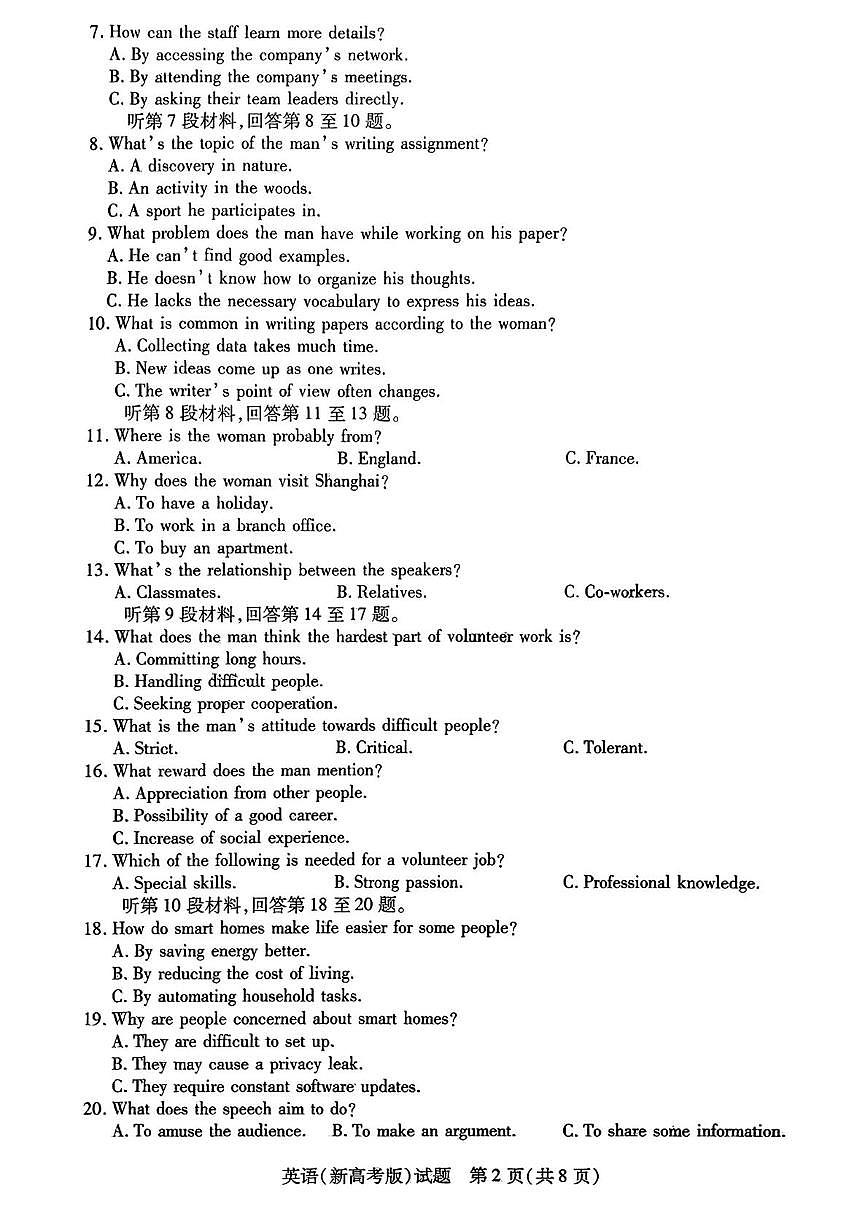 7. How can the staff learn more details?
A. By accessing the company's network.
B. By attending the company's meetings.
C. By asking their team leaders directly.
听第7段材料,回答第8至10题。
8. What's the topic of the man's writing assignment?
A. A discovery in nature.
B. An activity in the woods.
C. A sport he participates in.
9. What problem does the man have while working on his paper?
A. He can't find good examples.
B. He doesn't know how to organize his thoughts.
C. He lacks the necessary vocabulary to express his ideas.
10. What is common in writing papers according to the woman?
A. Collecting data takes much time.
B. New ideas come up as one writes.
C. The writer's point of view often changes.
听第8段材料,回答第11至13题。
11. Where is the woman probably from?
A. America. B. England. C. France.
12. Why does the woman visit Shanghai?
A. To have a holiday.
B. To work in a branch office.
C. To buy an apartment.
13. What's the relationship between the speakers?
A. Classmates. B. Relatives. C. Co-workers.
听第9段材料,回答第14至17题。
14. What does the man think the hardest part of volunteer work is?
A. Committing long hours.
B. Handling difficult people.
C. Seeking proper cooperation.
15. What is the man's attitude towards difficult people?
A. Strict. B. Critical. C. Tolerant.
16. What reward does the man mention?
A. Appreciation from other people.
B. Possibility of a good career.
C. Increase of social experience.
17. Which of the following is needed for a volunteer job?
A. Special skills. B. Strong passion. C. Professional knowledge.
听第10段材料,回答第18至20题。
18. How do smart homes make life easier for some people?
A. By saving energy better.
B. By reducing the cost of living.
C. By automating household tasks.
19. Why are people concerned about smart homes?
A. They are difficult to set up.
B. They may cause a privacy leak.
C. They require constant software updates.
20. What does the speech aim to do?
A. To amuse the audience. B. To make an argument. C. To share some information.

英语(新高考版)试题 第2页(共8页)